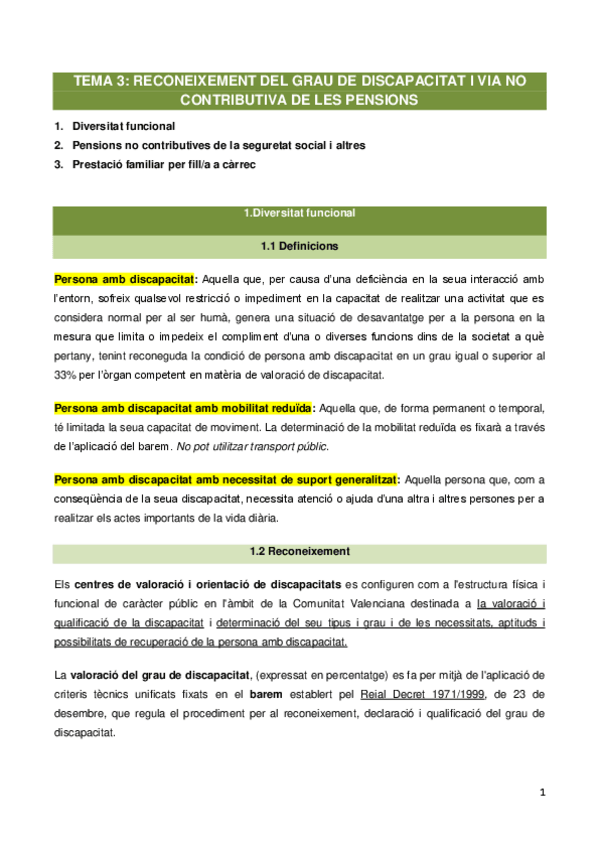 TEMA 3: RECONEIXEMENT DEL GRAU DE DISCAPACITAT I VIA NO CONTRIBUTIVA DE LES PENSIONS

1. Diversitat funcional
2. Pensions no contributives de la seguretat social i altres
3. Prestació familiar per fill/a a càrrec

1.Diversitat funcional

1.1 Definicions

Persona amb discapacitat: Aquella que, per causa d'una deficiència en la seua interacció amb l'entorn, sofreix qualsevol restricció o impediment en la capacitat de realitzar una activitat que es considera normal per al ser humà, genera una situació de desavantatge per a la persona en la mesura que limita o impedeix el compliment d'una o diverses funcions dins de la societat a què pertany, tenint reconeguda la condició de persona amb discapacitat en un grau igual o superior al 33% per l'òrgan competent en matèria de valoració de discapacitat.

Persona amb discapacitat amb mobilitat reduïda: Aquella que, de forma permanent o temporal, té limitada la seua capacitat de moviment. La determinació de la mobilitat reduïda es fixarà a través de l'aplicació del barem. No pot utilitzar transport públic.

Persona amb discapacitat amb necessitat de suport generalitzat: Aquella persona que, com a conseqüència de la seua discapacitat, necessita atenció o ajuda d'una altra i altres persones per a realitzar els actes importants de la vida diària.

1.2 Reconeixement

Els centres de valoració i orientació de discapacitats es configuren com a l'estructura física i funcional de caràcter públic en l'àmbit de la Comunitat Valenciana destinada a la valoració i qualificació de la discapacitat i determinació del seu tipus i grau i de les necessitats, aptituds i possibilitats de recuperació de la persona amb discapacitat.

La valoració del grau de discapacitat, (expressat en percentatge) es fa per mitjà de l'aplicació de criteris tècnics unificats fixats en el barem establert pel Reial Decret 1971/1999, de 23 de desembre, que regula el procediment per al reconeixement, declaració i qualificació del grau de discapacitat.

1